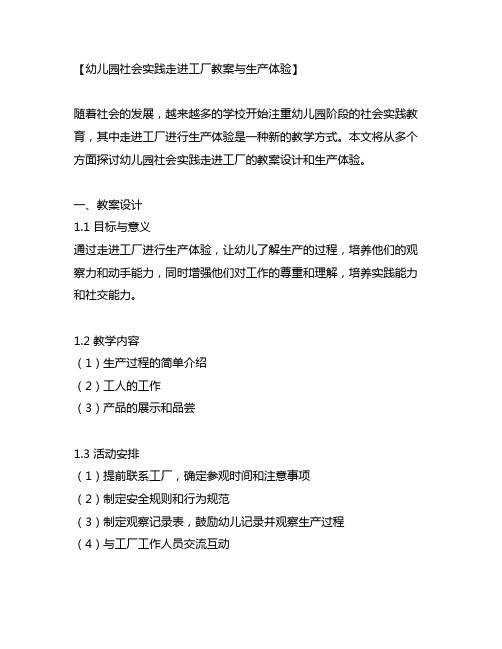 【幼儿园社会实践走进工厂教案与生产体验】

随着社会的发展，越来越多的学校开始注重幼儿园阶段的社会实践教育，其中走进工厂进行生产体验是一种新的教学方式。本文将从多个方面探讨幼儿园社会实践走进工厂的教案设计和生产体验。

一、教案设计
1.1 目标与意义
通过走进工厂进行生产体验，让幼儿了解生产的过程，培养他们的观察力和动手能力，同时增强他们对工作的尊重和理解，培养实践能力和社交能力。

1.2 教学内容
（1）生产过程的简单介绍
（2）工人的工作
（3）产品的展示和品尝

1.3 活动安排
（1）提前联系工厂，确定参观时间和注意事项
（2）制定安全规则和行为规范
（3）制定观察记录表，鼓励幼儿记录并观察生产过程
（4）与工厂工作人员交流互动